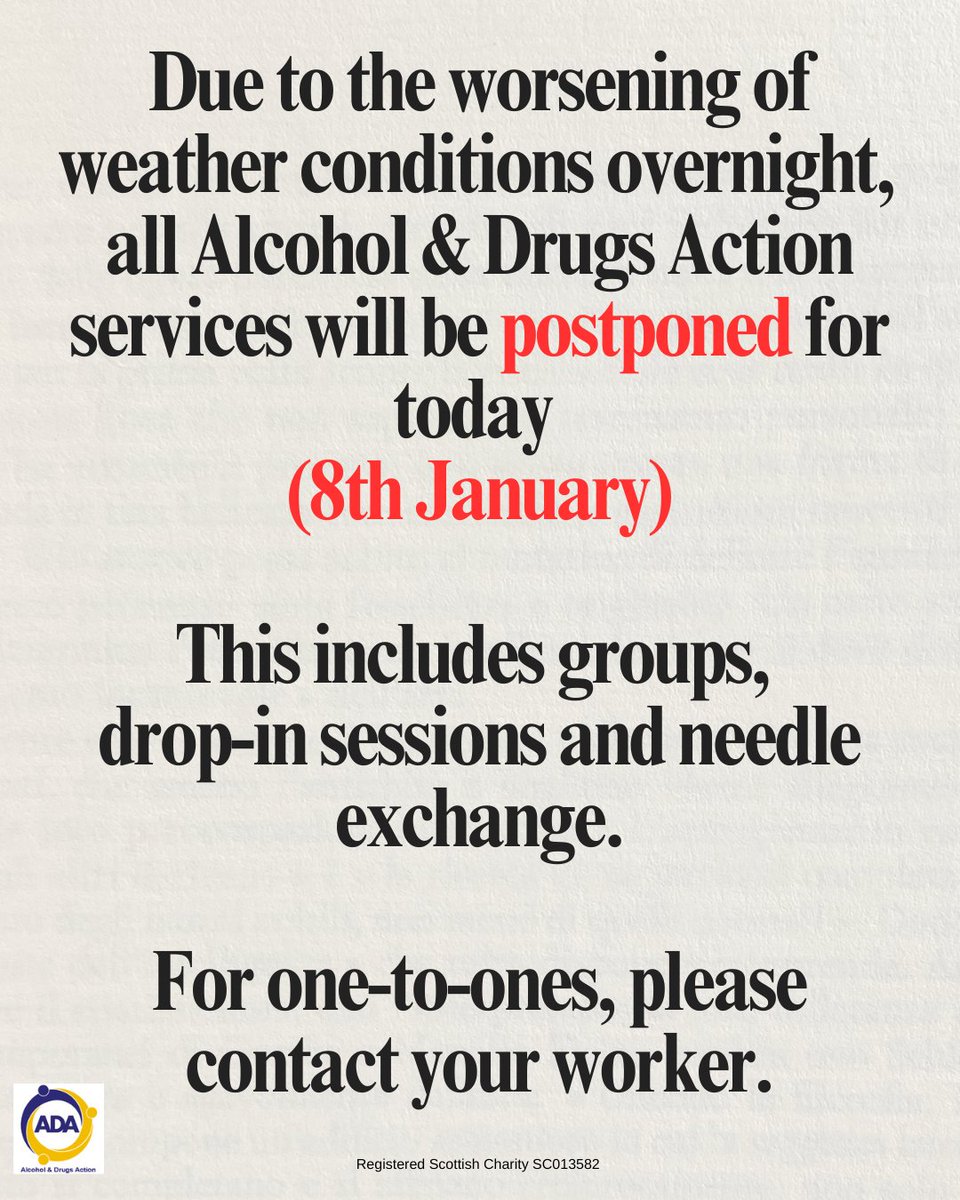 Due to the worsening of weather conditions overnight, all Alcohol & Drugs Action services will be postponed for today
(8th January)

This includes groups, drop-in sessions and needle exchange.

For one-to-ones, please contact your worker.

ADA
Alcohol & Drugs Action

Registered Scottish Charity SC013582